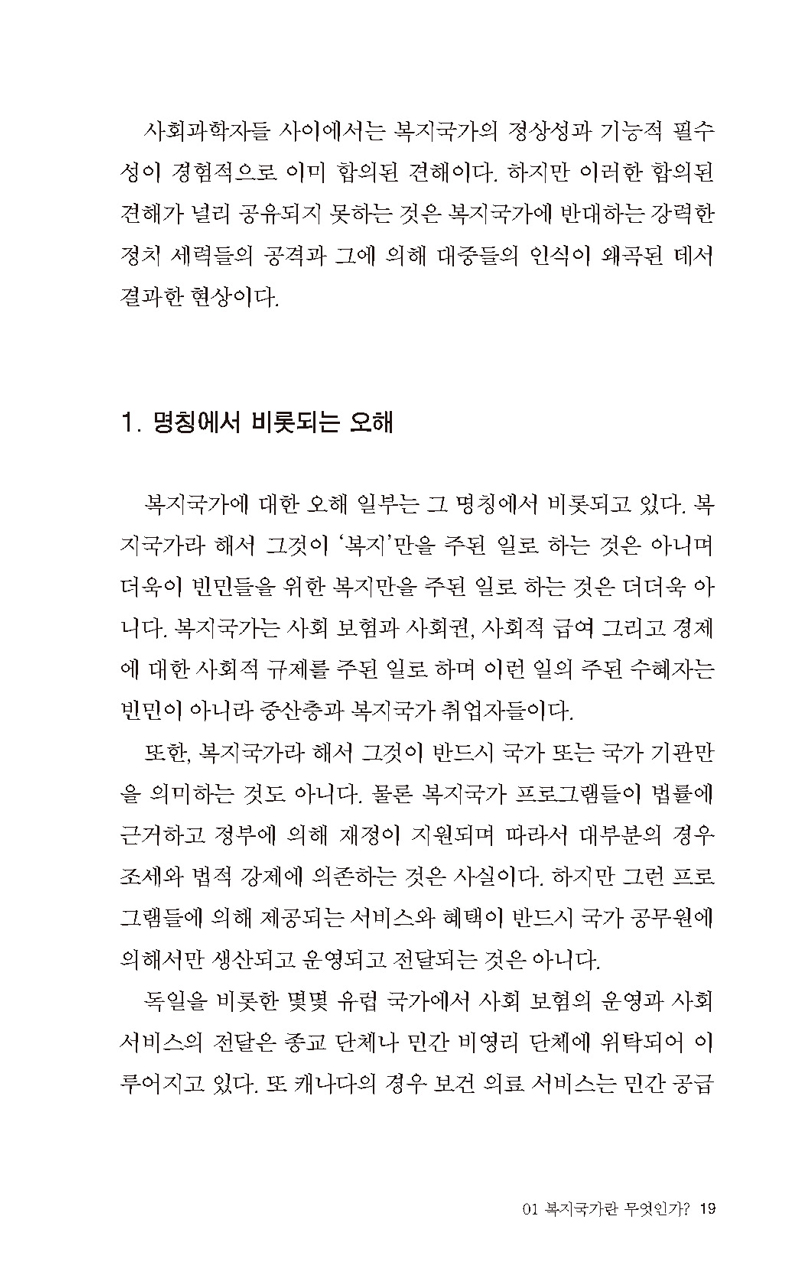 사회과학자들 사이에서는 복지국가의 정상성과 기능적 필수성이 경험적으로 이미 합의된 견해이다. 하지만 이러한 합의된 견해가 널리 공유되지 못하는 것은 복지국가에 반대하는 강력한 정치 세력들의 공격과 그에 의해 대중들의 인식이 왜곡된 데서 결과한 현상이다.

1. 명칭에서 비롯되는 오해

복지국가에 대한 오해 일부는 그 명칭에서 비롯되고 있다. 복지국가라 해서 그것이 '복지'만을 주된 일로 하는 것은 아니며 더욱이 빈민들을 위한 복지만을 주된 일로 하는 것은 더더욱 아니다. 복지국가는 사회 보험과 사회권, 사회적 급여 그리고 경제에 대한 사회적 규제를 주된 일로 하며 이런 일의 주된 수혜자는 빈민이 아니라 중산층과 복지국가 취업자들이다.

또한, 복지국가라 해서 그것이 반드시 국가 또는 국가 기관만을 의미하는 것도 아니다. 물론 복지국가 프로그램들이 법률에 근거하고 정부에 의해 재정이 지원되며 따라서 대부분의 경우 조세와 법적 강제에 의존하는 것은 사실이다. 하지만 그런 프로그램들에 의해 제공되는 서비스와 혜택이 반드시 국가 공무원에 의해서만 생산되고 운영되고 전달되는 것은 아니다.

독일을 비롯한 몇몇 유럽 국가에서 사회 보험의 운영과 사회 서비스의 전달은 종교 단체나 민간 비영리 단체에 위탁되어 이루어지고 있다. 또 캐나다의 경우 보건 의료 서비스는 민간 공급

01 복지국가란 무엇인가? 19